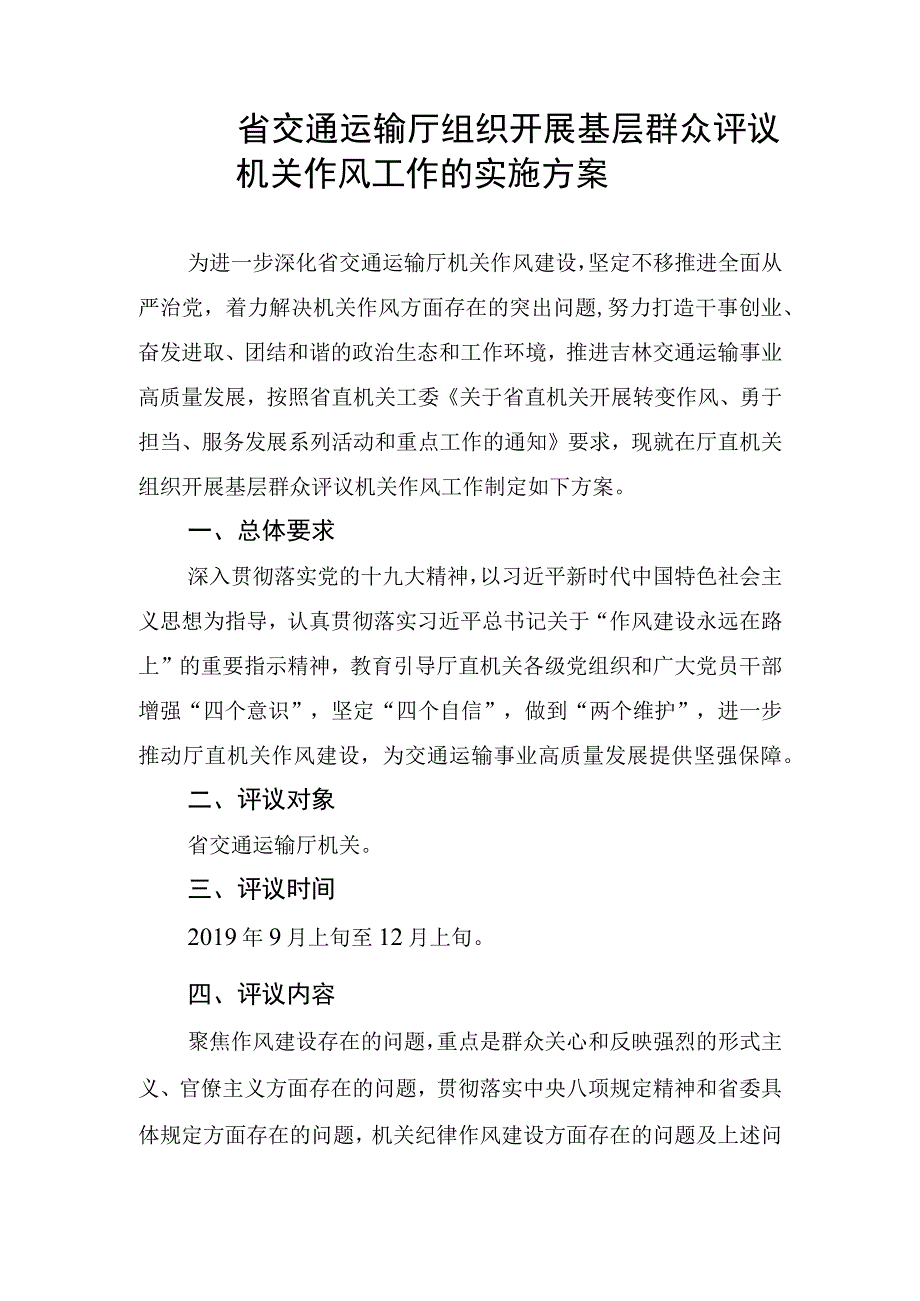 省交通运输厅组织开展基层群众评议机关作风工作的实施方案

为进一步深化省交通运输厅机关作风建设，坚定不移推进全面从严治党，着力解决机关作风方面存在的突出问题，努力打造干事创业、奋发进取、团结和谐的政治生态和工作环境，推进吉林交通运输事业高质量发展，按照省直机关工委《关于省直机关开展转变作风、勇于担当、服务发展系列活动和重点工作的通知》要求，现就在厅直机关组织开展基层群众评议机关作风工作制定如下方案。

一、总体要求

深入贯彻落实党的十九大精神，以习近平新时代中国特色社会主义思想为指导，认真贯彻落实习近平总书记关于“作风建设永远在路上”的重要指示精神，教育引导厅直机关各级党组织和广大党员干部增强“四个意识”，坚定“四个自信”，做到“两个维护”，进一步推动厅直机关作风建设，为交通运输事业高质量发展提供坚强保障。

二、评议对象

省交通运输厅机关。

三、评议时间

2019年9月上旬至12月上旬。

四、评议内容

聚焦作风建设存在的问题，重点是群众关心和反映强烈的形式主义、官僚主义方面存在的问题，贯彻落实中央八项规定精神和省委具体规定方面存在的问题，机关纪律作风建设方面存在的问题及上述问